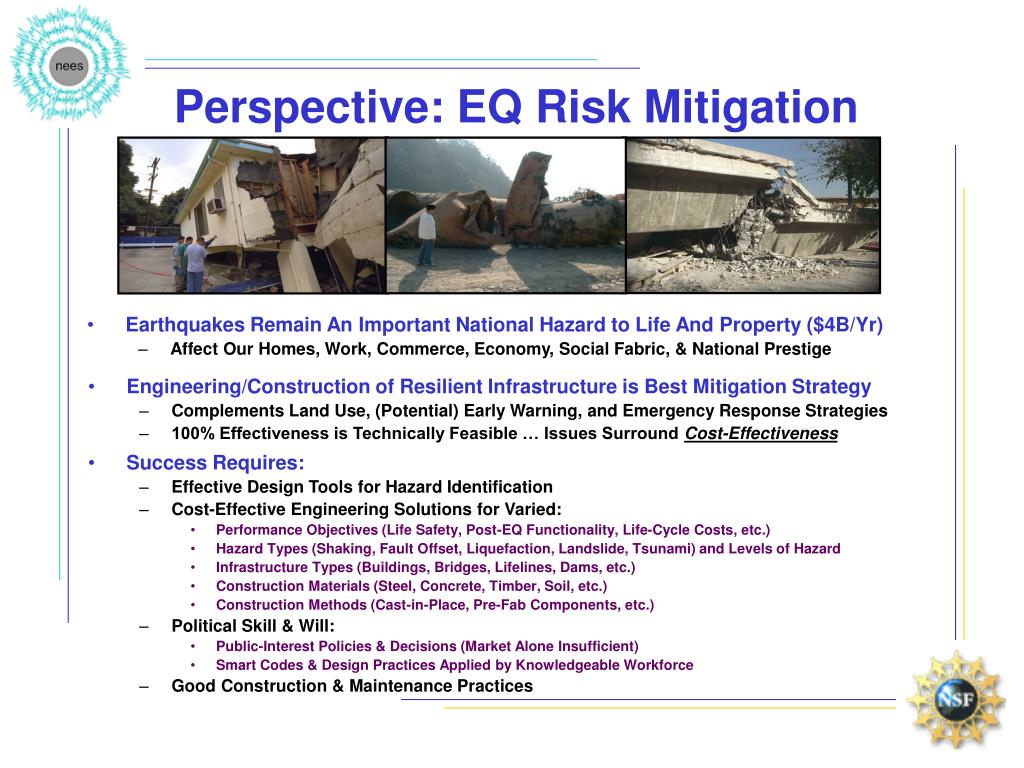 nees

Perspective: EQ Risk Mitigation

• Earthquakes Remain An Important National Hazard to Life And Property ($4B/Yr)
– Affect Our Homes, Work, Commerce, Economy, Social Fabric, & National Prestige

• Engineering/Construction of Resilient Infrastructure is Best Mitigation Strategy
– Complements Land Use, (Potential) Early Warning, and Emergency Response Strategies
– 100% Effectiveness is Technically Feasible … Issues Surround Cost-Effectiveness

• Success Requires:
– Effective Design Tools for Hazard Identification
– Cost-Effective Engineering Solutions for Varied:
• Performance Objectives (Life Safety, Post-EQ Functionality, Life-Cycle Costs, etc.)
• Hazard Types (Shaking, Fault Offset, Liquefaction, Landslide, Tsunami) and Levels of Hazard
• Infrastructure Types (Buildings, Bridges, Lifelines, Dams, etc.)
• Construction Materials (Steel, Concrete, Timber, Soil, etc.)
• Construction Methods (Cast-in-Place, Pre-Fab Components, etc.)
– Political Skill & Will:
• Public-Interest Policies & Decisions (Market Alone Insufficient)
• Smart Codes & Design Practices Applied by Knowledgeable Workforce
– Good Construction & Maintenance Practices

NSF